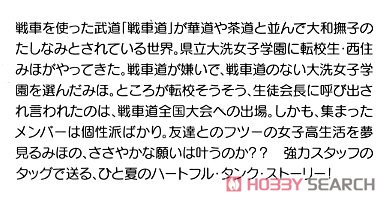 戦車を使った武道「戦車道」が華道や茶道と並んで大和撫子のたしなみとされている世界。県立大洗女子学園に転校生・西住みほがやってきた。戦車道が嫌いで、戦車道のない大洗女子学園を選んだみほ。ところが転校そうそう、生徒会長に呼び出され言われたのは、戦車道全国大会への出場。しかも、集まったメンバーは個性派ばかり。友達とのフツーの女子高生活を夢見るみほの、ささやかな願いは叶うのか？？　強力スタッフのタッグで送る、ひと夏のハートフル・タンク・ストーリー！

HOBBY SEARCH